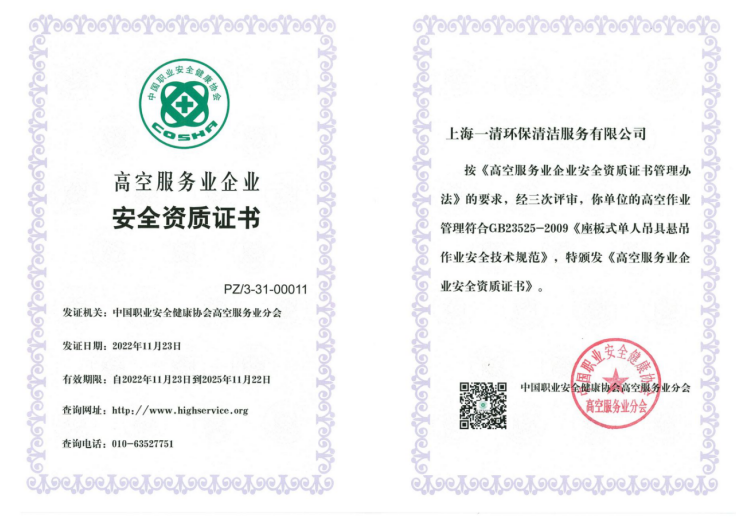 中国职业安全健康协会
COSHA

高空服务业企业
安全资质证书

PZ/3-31-00011

发证机关：中国职业安全健康协会高空服务业分会

发证日期：2022年11月23日

有效期限：自2022年11月23日到2025年11月22日

查询网址：http://www.highservice.org

查询电话：010-63527751

上海一清环保清洁服务有限公司

按《高空服务业企业安全资质证书管理办法》的要求，经三次评审，你单位的高空作业管理符合GB23525-2009《座板式单人吊具悬吊作业安全技术规范》，特颁发《高空服务业企业安全资质证书》。

中国职业安全健康协会高空服务业分会

中国职业安全健康协会
高空服务业分会